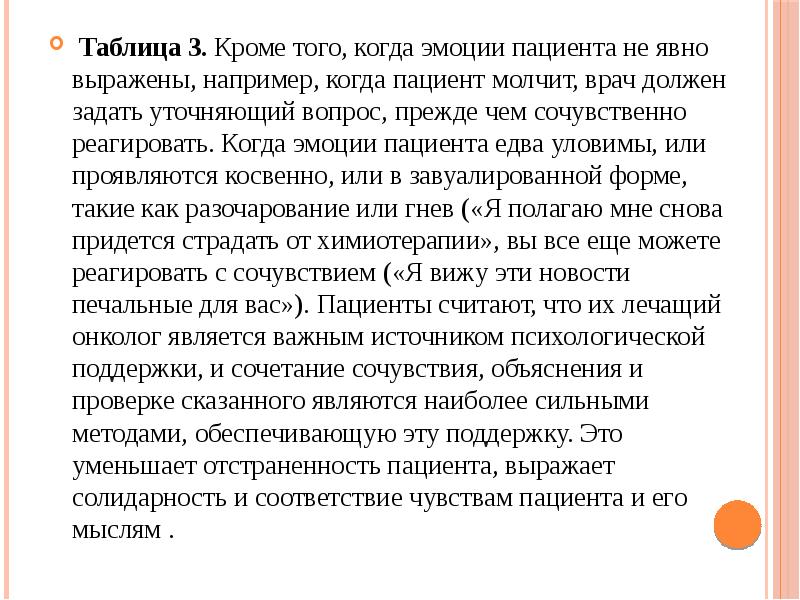 Таблица 3. Кроме того, когда эмоции пациента не явно выражены, например, когда пациент молчит, врач должен задать уточняющий вопрос, прежде чем сочувственно реагировать. Когда эмоции пациента едва уловимы, или проявляются косвенно, или в завуалированной форме, такие как разочарование или гнев («Я полагаю мне снова придется страдать от химиотерапии», вы все еще можете реагировать с сочувствием («Я вижу эти новости печальные для вас»). Пациенты считают, что их лечащий онколог является важным источником психологической поддержки, и сочетание сочувствия, объяснения и проверке сказанного являются наиболее сильными методами, обеспечивающую эту поддержку. Это уменьшает отстраненность пациента, выражает солидарность и соответствие чувствам пациента и его мыслям .